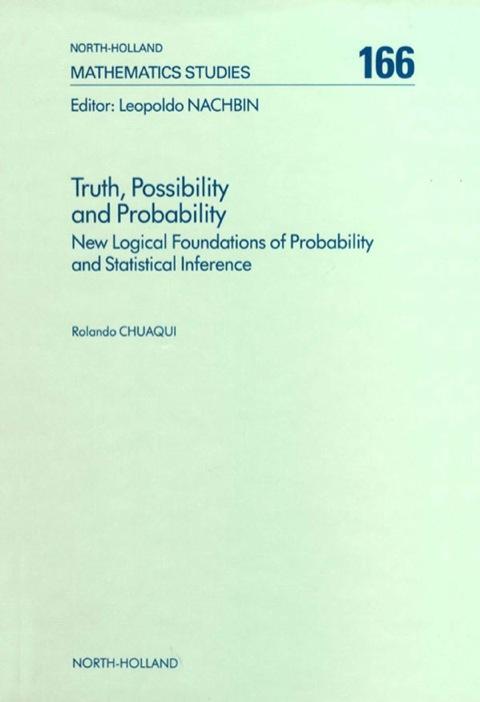 NORTH-HOLLAND
MATHEMATICS STUDIES
166

Editor: Leopoldo NACHBIN

Truth, Possibility
and Probability

New Logical Foundations of Probability
and Statistical Inference

Rolando CHUAQUI

NORTH-HOLLAND